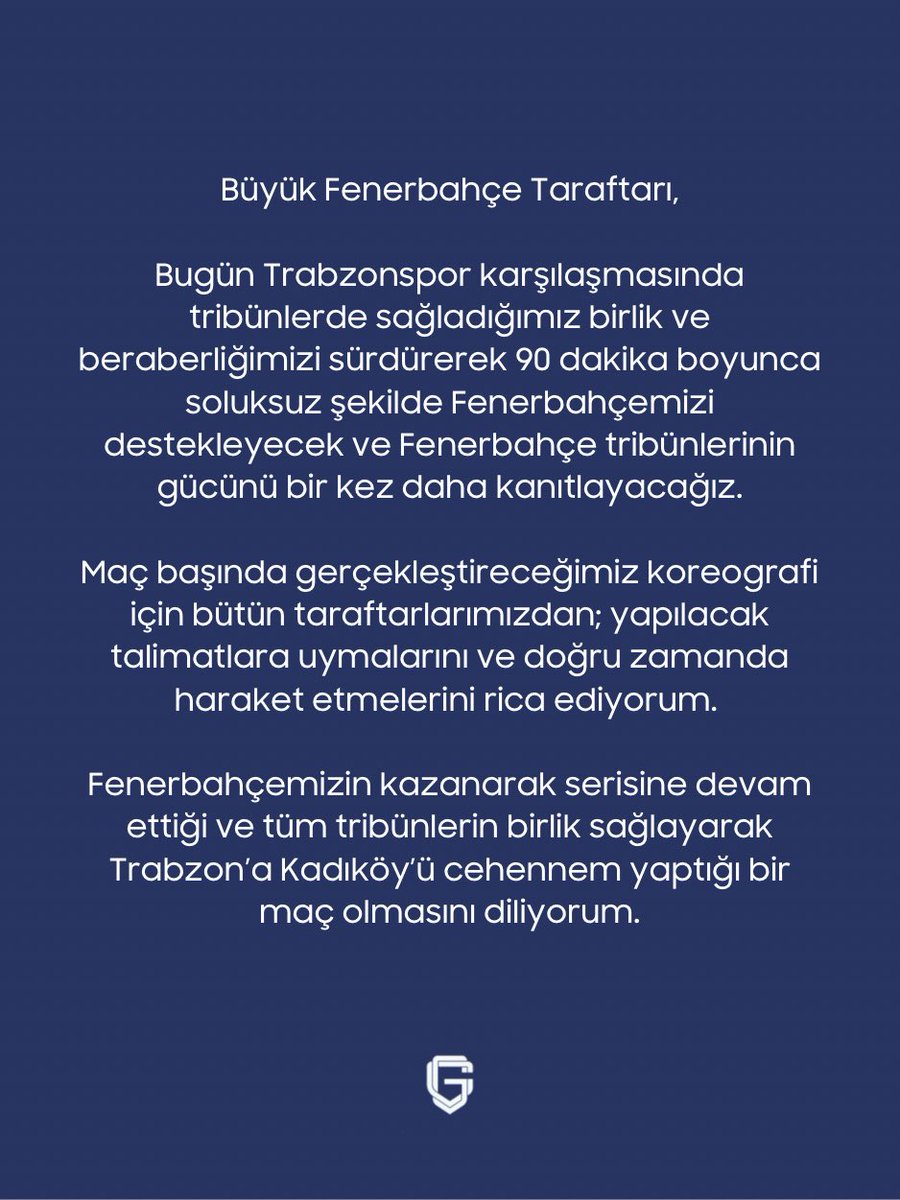 Büyük Fenerbahçe Taraftarı,

Bugün Trabzonspor karşılaşmasında tribünlerde sağladığımız birlik ve beraberliğimizi sürdürerek 90 dakika boyunca soluksuz şekilde Fenerbahçemizi destekleyecek ve Fenerbahçe tribünlerinin gücünü bir kez daha kanıtlayacağız.

Maç başında gerçekleştireceğimiz koreografi için bütün taraftarlarımızdan; yapılacak talimatlara uymalarını ve doğru zamanda haraket etmelerini rica ediyorum.

Fenerbahçemizin kazanarak serisine devam ettiği ve tüm tribünlerin birlik sağlayarak Trabzon'a Kadıköy'ü cehennem yaptığı bir maç olmasını diliyorum.

G